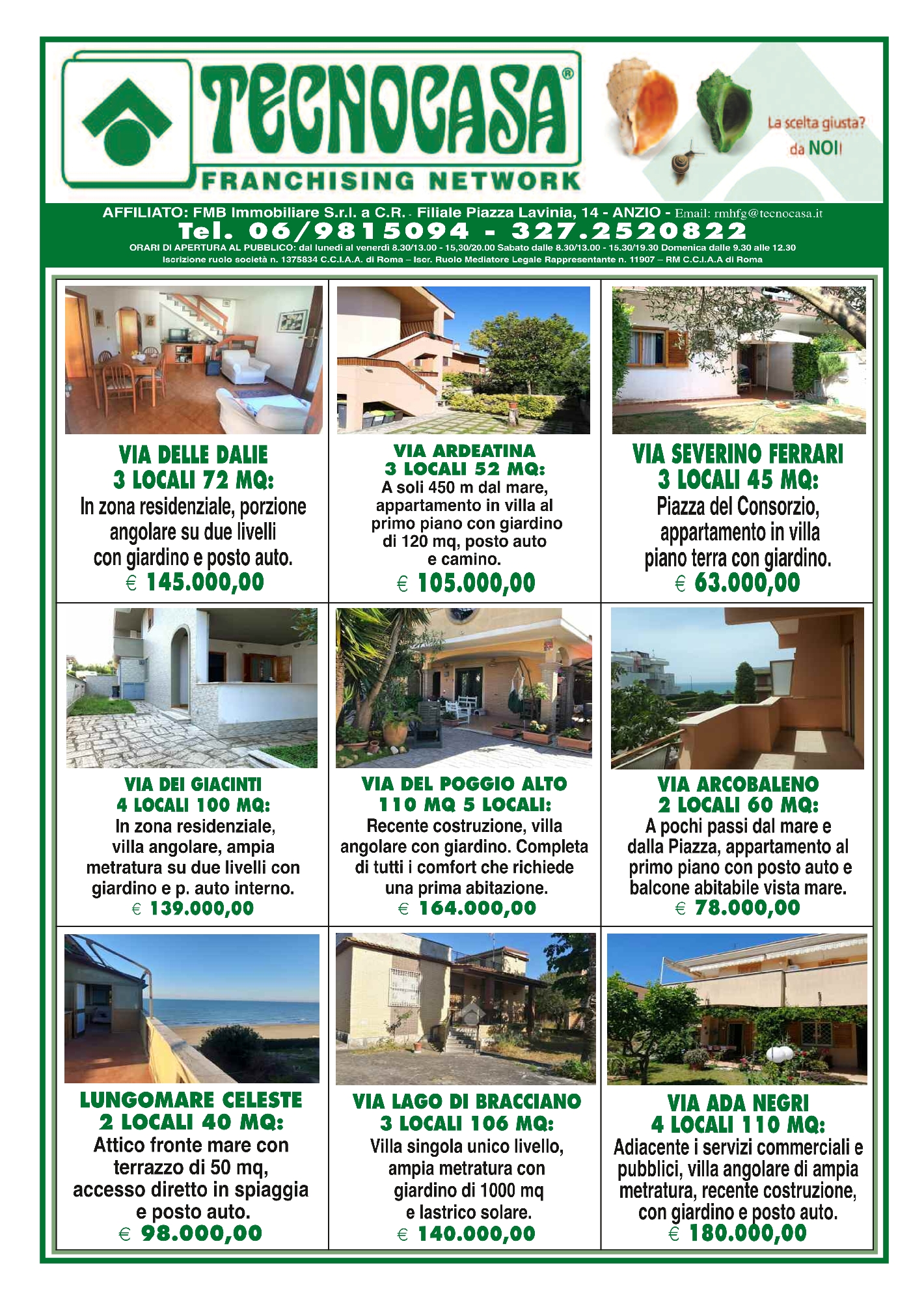 TECNOCASA®
FRANCHISING NETWORK

La scelta giusta? da NOI!

AFFILIATO: FMB Immobiliare S.r.l. a C.R. - Filiale Piazza Lavinia, 14 - ANZIO - Email: rmhfg@tecnocasa.it
Tel. 06/9815094 - 327.2520822
ORARI DI APERTURA AL PUBBLICO: dal lunedì al venerdì 8.30/13.00 - 15,30/20.00 Sabato dalle 8.30/13.00 - 15.30/19.30 Domenica dalle 9.30 alle 12.30
Iscrizione ruolo società n. 1375834 C.C.I.A.A. di Roma – Iscr. Ruolo Mediatore Legale Rappresentante n. 11907 – RM C.C.I.A.A di Roma

VIA DELLE DALIE
3 LOCALI 72 MQ:
In zona residenziale, porzione angolare su due livelli con giardino e posto auto.
€ 145.000,00

VIA ARDEATINA
3 LOCALI 52 MQ:
A soli 450 m dal mare, appartamento in villa al primo piano con giardino di 120 mq, posto auto e camino.
€ 105.000,00

VIA SEVERINO FERRARI
3 LOCALI 45 MQ:
Piazza del Consorzio, appartamento in villa piano terra con giardino.
€ 63.000,00

VIA DEI GIACINTI
4 LOCALI 100 MQ:
In zona residenziale, villa angolare, ampia metratura su due livelli con giardino e p. auto interno.
€ 139.000,00

VIA DEL POGGIO ALTO
110 MQ 5 LOCALI:
Recente costruzione, villa angolare con giardino. Completa di tutti i comfort che richiede una prima abitazione.
€ 164.000,00

VIA ARCOBALENO
2 LOCALI 60 MQ:
A pochi passi dal mare e dalla Piazza, appartamento al primo piano con posto auto e balcone abitabile vista mare.
€ 78.000,00

LUNGOMARE CELESTE
2 LOCALI 40 MQ:
Attico fronte mare con terrazzo di 50 mq, accesso diretto in spiaggia e posto auto.
€ 98.000,00

VIA LAGO DI BRACCIANO
3 LOCALI 106 MQ:
Villa singola unico livello, ampia metratura con giardino di 1000 mq e lastrico solare.
€ 140.000,00

VIA ADA NEGRI
4 LOCALI 110 MQ:
Adiacente i servizi commerciali e pubblici, villa angolare di ampia metratura, recente costruzione, con giardino e posto auto.
€ 180.000,00